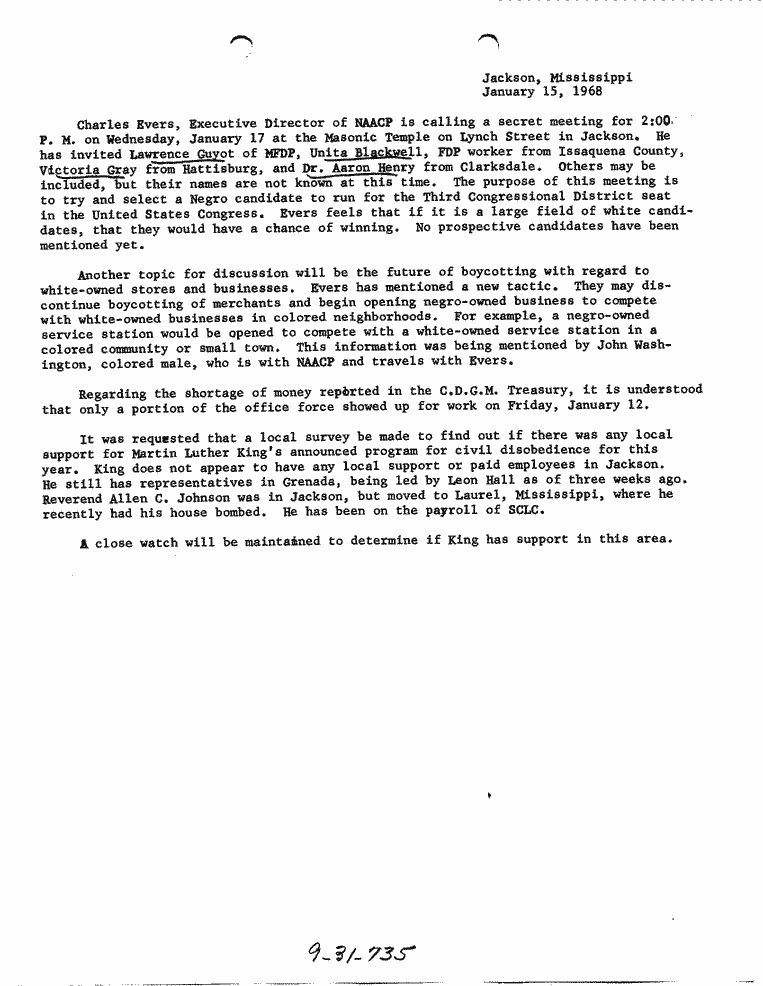 Jackson, Mississippi
January 15, 1968

Charles Evers, Executive Director of NAACP is calling a secret meeting for 2:00 P. M. on Wednesday, January 17 at the Masonic Temple on Lynch Street in Jackson. He has invited Lawrence Guyot of MFDP, Unita Blackwell, FDP worker from Issaquena County, Victoria Gray from Hattisburg, and Dr. Aaron Henry from Clarksdale. Others may be included, but their names are not known at this time. The purpose of this meeting is to try and select a Negro candidate to run for the Third Congressional District seat in the United States Congress. Evers feels that if it is a large field of white candidates, that they would have a chance of winning. No prospective candidates have been mentioned yet.

Another topic for discussion will be the future of boycotting with regard to white-owned stores and businesses. Evers has mentioned a new tactic. They may discontinue boycotting of merchants and begin opening negro-owned business to compete with white-owned businesses in colored neighborhoods. For example, a negro-owned service station would be opened to compete with a white-owned service station in a colored community or small town. This information was being mentioned by John Washington, colored male, who is with NAACP and travels with Evers.

Regarding the shortage of money reported in the C.D.G.M. Treasury, it is understood that only a portion of the office force showed up for work on Friday, January 12.

It was requested that a local survey be made to find out if there was any local support for Martin Luther King's announced program for civil disobedience for this year. King does not appear to have any local support or paid employees in Jackson. He still has representatives in Grenada, being led by Leon Hall as of three weeks ago. Reverend Allen C. Johnson was in Jackson, but moved to Laurel, Mississippi, where he recently had his house bombed. He has been on the payroll of SCLC.

A close watch will be maintained to determine if King has support in this area.

9-31-735